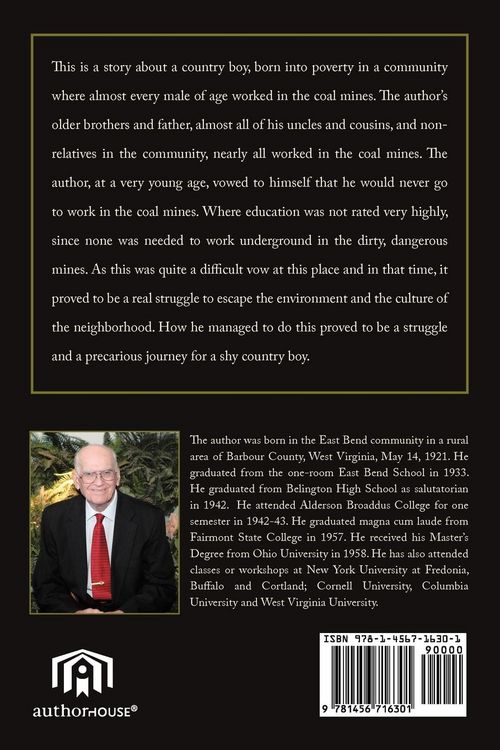 This is a story about a country boy, born into poverty in a community where almost every male of age worked in the coal mines. The author's older brothers and father, almost all of his uncles and cousins, and non-relatives in the community, nearly all worked in the coal mines. The author, at a very young age, vowed to himself that he would never go to work in the coal mines. Where education was not rated very highly, since none was needed to work underground in the dirty, dangerous mines. As this was quite a difficult vow at this place and in that time, it proved to be a real struggle to escape the environment and the culture of the neighborhood. How he managed to do this proved to be a struggle and a precarious journey for a shy country boy.

The author was born in the East Bend community in a rural area of Barbour County, West Virginia, May 14, 1921. He graduated from the one-room East Bend School in 1933. He graduated from Belington High School as salutatorian in 1942. He attended Alderson Broaddus College for one semester in 1942-43. He graduated magna cum laude from Fairmont State College in 1957. He received his Master's Degree from Ohio University in 1958. He has also attended classes or workshops at New York University at Fredonia, Buffalo and Cortland; Cornell University, Columbia University and West Virginia University.

authorHOUSE®

ISBN 978-1-4567-1630-1
90000
9 781456 716301